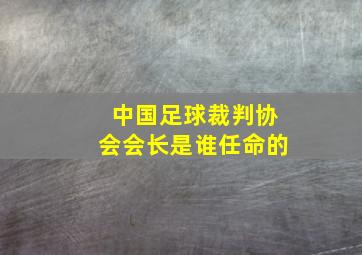 中国足球裁判协会会长是谁任命的